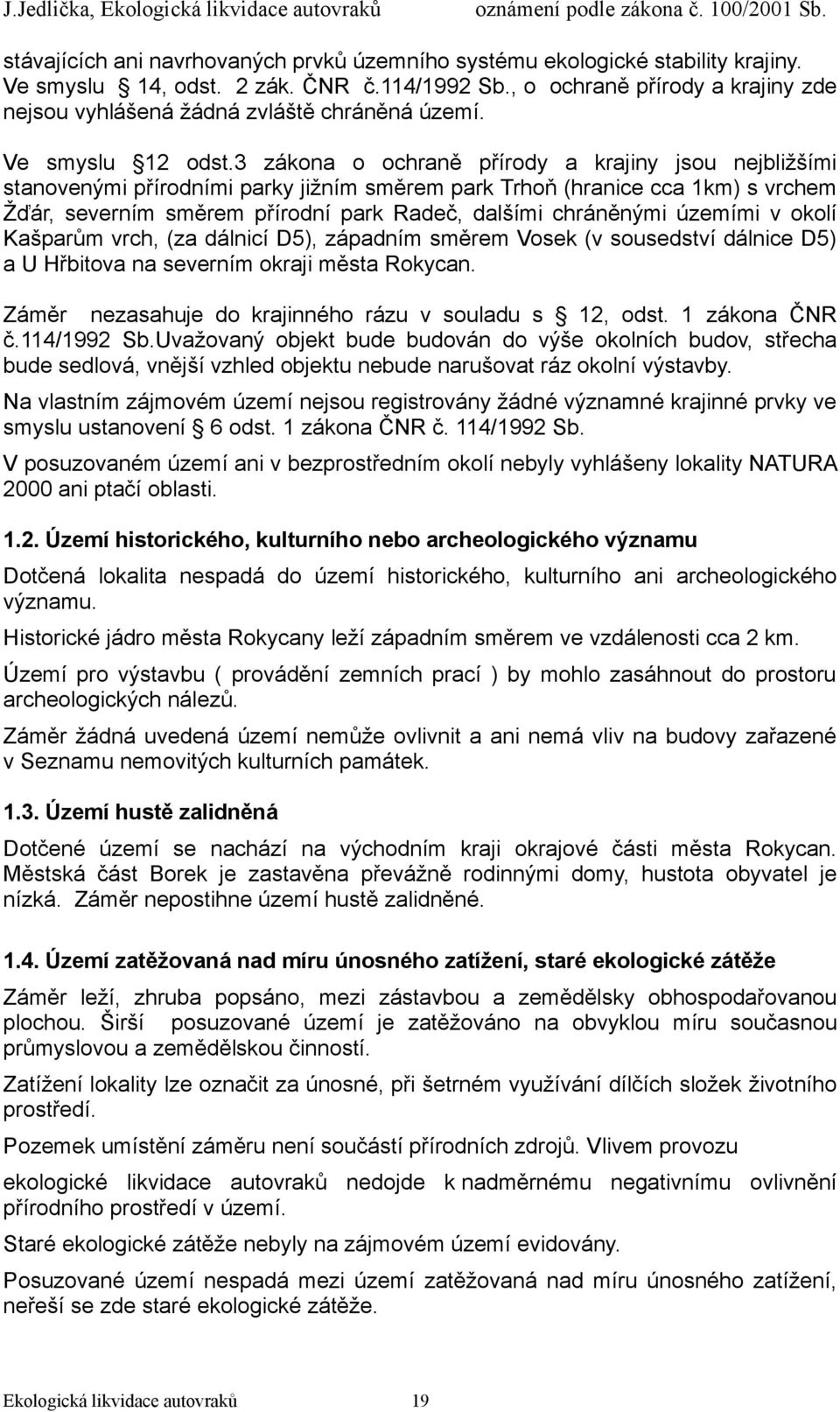 J.Jedlička, Ekologická likvidace autovraků oznámení podle zákona č. 100/2001 Sb.

stávajících ani navrhovaných prvků územního systému ekologické stability krajiny. Ve smyslu 14, odst. 2 zák. ČNR č.114/1992 Sb., o ochraně přírody a krajiny zde nejsou vyhlášená žádná zvláště chráněná území.

Ve smyslu 12 odst.3 zákona o ochraně přírody a krajiny jsou nejbližšími stanovenými přírodními parky jižním směrem park Trhoň (hranice cca 1km) s vrchem Žďár, severním směrem přírodní park Radeč, dalšími chráněnými územími v okolí Kašparům vrch, (za dálnicí D5), západním směrem Vosek (v sousedství dálnice D5) a U Hřbitova na severním okraji města Rokycan.

Záměr nezasahuje do krajinného rázu v souladu s 12, odst. 1 zákona ČNR č.114/1992 Sb.Uvažovaný objekt bude budován do výše okolních budov, střecha bude sedlová, vnější vzhled objektu nebude narušovat ráz okolní výstavby.

Na vlastním zájmovém území nejsou registrovány žádné významné krajinné prvky ve smyslu ustanovení 6 odst. 1 zákona ČNR č. 114/1992 Sb.

V posuzovaném území ani v bezprostředním okolí nebyly vyhlášeny lokality NATURA 2000 ani ptačí oblasti.

1.2. Území historického, kulturního nebo archeologického významu

Dotčená lokalita nespadá do území historického, kulturního ani archeologického významu.

Historické jádro města Rokycany leží západním směrem ve vzdálenosti cca 2 km.

Území pro výstavbu ( provádění zemních prací ) by mohlo zasáhnout do prostoru archeologických nálezů.

Záměr žádná uvedená území nemůže ovlivnit a ani nemá vliv na budovy zařazené v Seznamu nemovitých kulturních památek.

1.3. Území hustě zalidněná

Dotčené území se nachází na východním kraji okrajové části města Rokycan. Městská část Borek je zastavěna převážně rodinnými domy, hustota obyvatel je nízká. Záměr nepostihne území hustě zalidněné.

1.4. Území zatěžovaná nad míru únosného zatížení, staré ekologické zátěže

Záměr leží, zhruba popsáno, mezi zástavbou a zemědělsky obhospodařovanou plochou. Širší posuzované území je zatěžováno na obvyklou míru současnou průmyslovou a zemědělskou činností.

Zatížení lokality lze označit za únosné, při šetrném využívání dílčích složek životního prostředí.

Pozemek umístění záměru není součástí přírodních zdrojů. Vlivem provozu

ekologické likvidace autovraků nedojde k nadměrnému negativnímu ovlivnění přírodního prostředí v území.

Staré ekologické zátěže nebyly na zájmovém území evidovány.

Posuzované území nespadá mezi území zatěžovaná nad míru únosného zatížení, neřeší se zde staré ekologické zátěže.

Ekologická likvidace autovraků 19